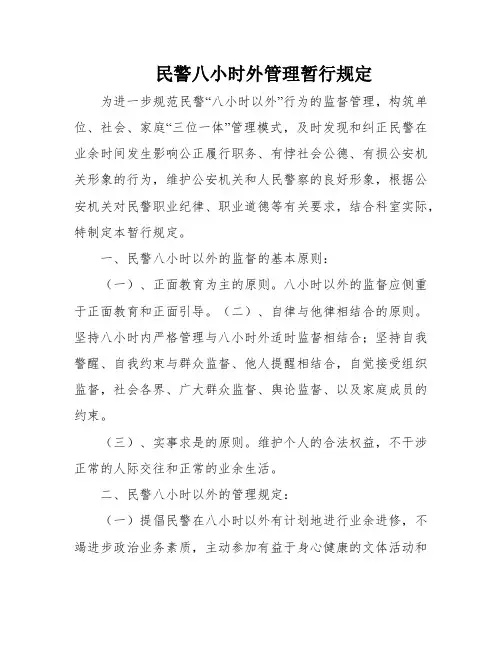 民警八小时外管理暂行规定

为进一步规范民警“八小时以外”行为的监督管理，构筑单位、社会、家庭“三位一体”管理模式，及时发现和纠正民警在业余时间发生影响公正履行职务、有悖社会公德、有损公安机关形象的行为，维护公安机关和人民警察的良好形象，根据公安机关对民警职业纪律、职业道德等有关要求，结合科室实际，特制定本暂行规定。

一、民警八小时以外的监督的基本原则：

（一）、正面教育为主的原则。八小时以外的监督应侧重于正面教育和正面引导。（二）、自律与他律相结合的原则。坚持八小时内严格管理与八小时外适时监督相结合；坚持自我警醒、自我约束与群众监督、他人提醒相结合，自觉接受组织监督，社会各界、广大群众监督、舆论监督、以及家庭成员的约束。

（三）、实事求是的原则。维护个人的合法权益，不干涉正常的人际交往和正常的业余生活。

二、民警八小时以外的管理规定：

（一）提倡民警在八小时以外有计划地进行业余进修，不竭进步政治业务素质，主动参加有益于身心健康的文体活动和